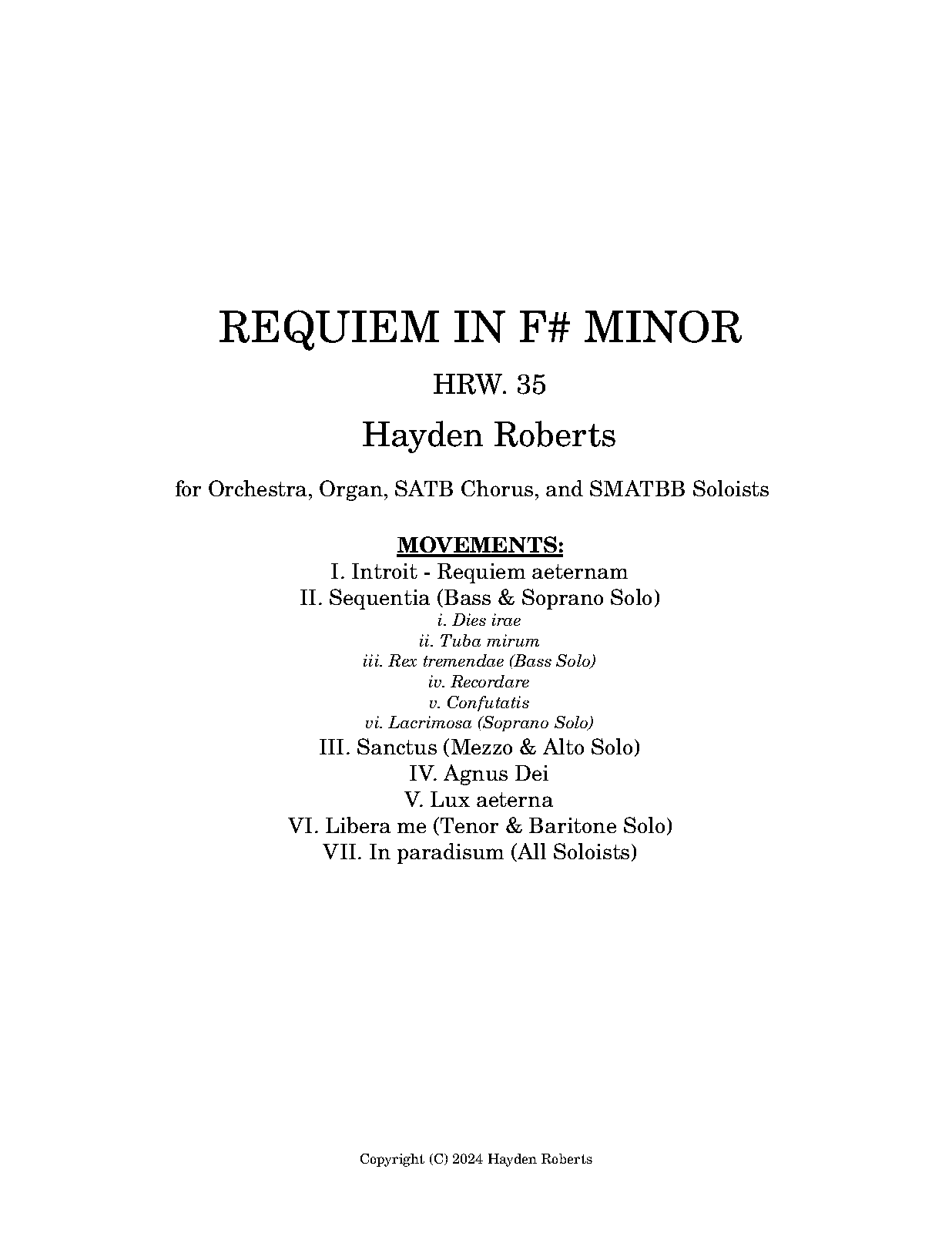 REQUIEM IN F# MINOR

HRW. 35

Hayden Roberts

for Orchestra, Organ, SATB Chorus, and SMATBB Soloists

MOVEMENTS:
I. Introit - Requiem aeternam
II. Sequentia (Bass & Soprano Solo)
i. Dies irae
ii. Tuba mirum
iii. Rex tremendae (Bass Solo)
iv. Recordare
v. Confutatis
vi. Lacrimosa (Soprano Solo)
III. Sanctus (Mezzo & Alto Solo)
IV. Agnus Dei
V. Lux aeterna
VI. Libera me (Tenor & Baritone Solo)
VII. In paradisum (All Soloists)

Copyright (C) 2024 Hayden Roberts